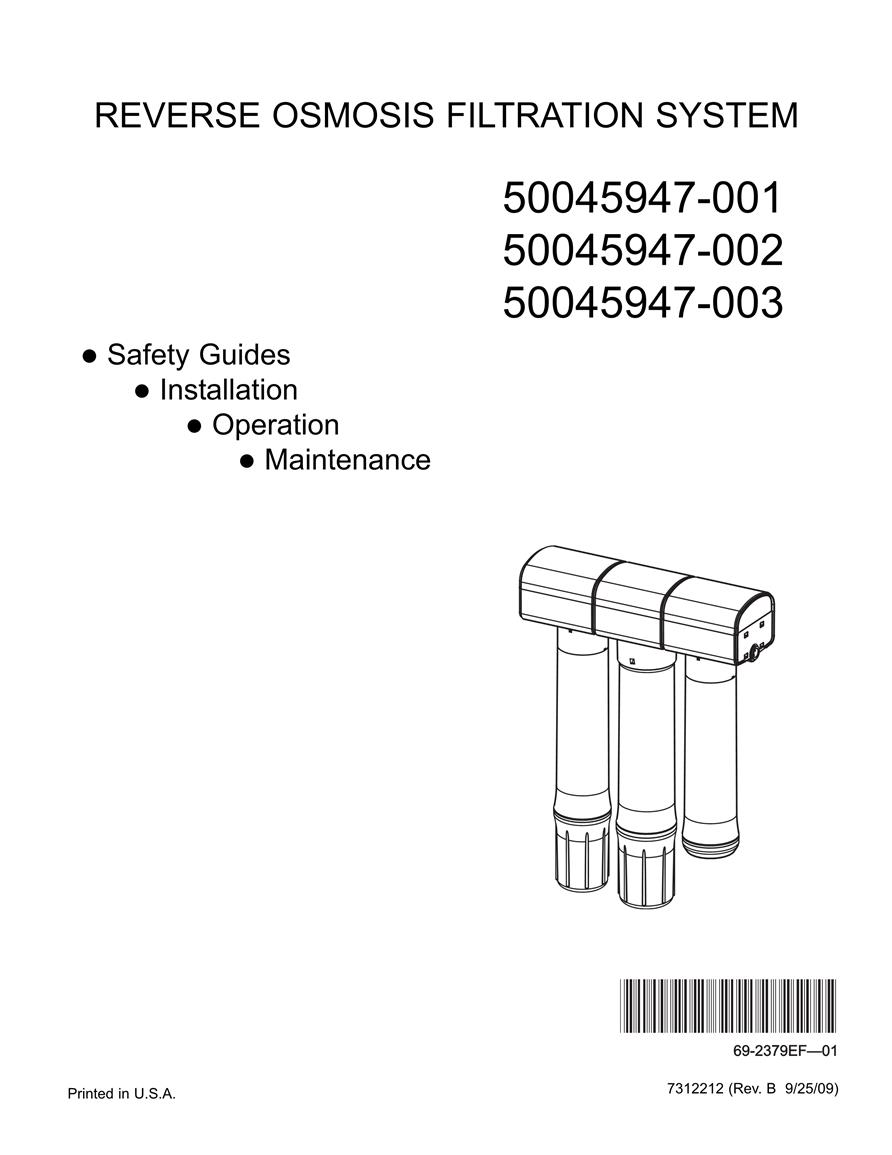 REVERSE OSMOSIS FILTRATION SYSTEM

50045947-001
50045947-002
50045947-003

● Safety Guides
● Installation
● Operation
● Maintenance

69-2379EF—01

Printed in U.S.A.

7312212 (Rev. B 9/25/09)